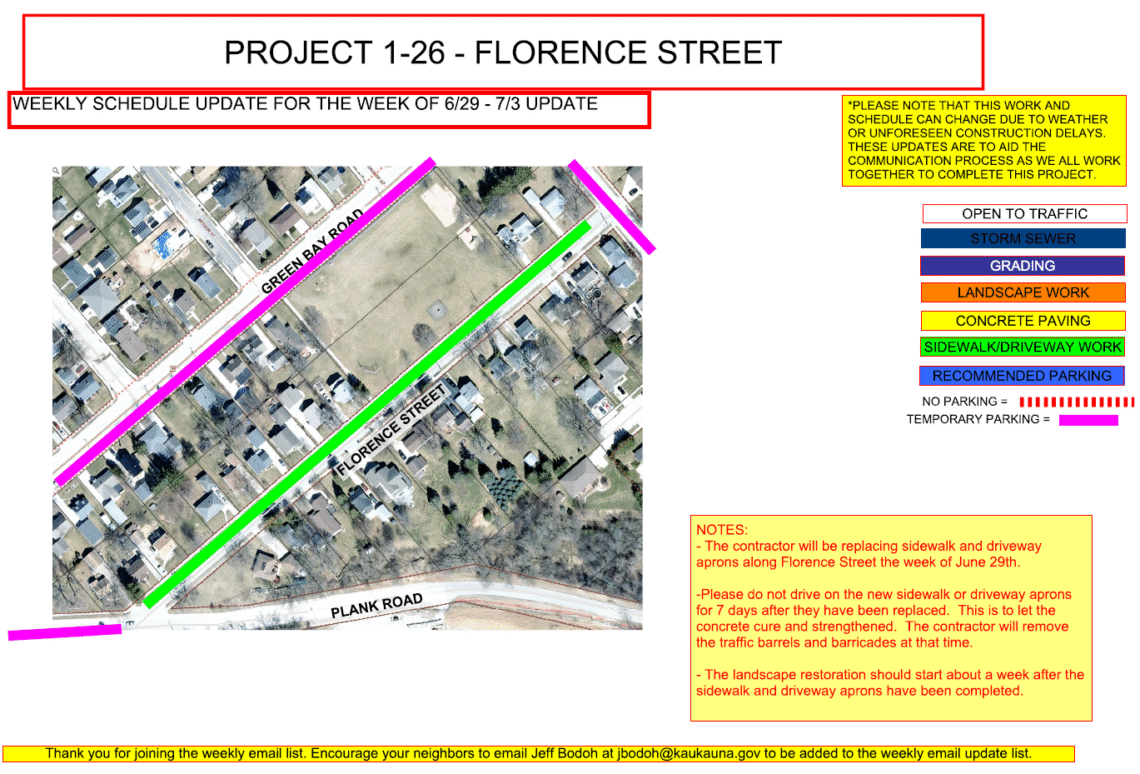 PROJECT 1-26 - FLORENCE STREET

WEEKLY SCHEDULE UPDATE FOR THE WEEK OF 6/29 - 7/3 UPDATE

*PLEASE NOTE THAT THIS WORK AND SCHEDULE CAN CHANGE DUE TO WEATHER OR UNFORESEEN CONSTRUCTION DELAYS. THESE UPDATES ARE TO AID THE COMMUNICATION PROCESS AS WE ALL WORK TOGETHER TO COMPLETE THIS PROJECT.

GREEN BAY ROAD

FLORENCE STREET

PLANK ROAD

OPEN TO TRAFFIC
STORM SEWER
GRADING
LANDSCAPE WORK
CONCRETE PAVING
SIDEWALK/DRIVEWAY WORK
RECOMMENDED PARKING
NO PARKING =
TEMPORARY PARKING =

NOTES:
- The contractor will be replacing sidewalk and driveway aprons along Florence Street the week of June 29th.

-Please do not drive on the new sidewalk or driveway aprons for 7 days after they have been replaced. This is to let the concrete cure and strengthened. The contractor will remove the traffic barrels and barricades at that time.

- The landscape restoration should start about a week after the sidewalk and driveway aprons have been completed.

Thank you for joining the weekly email list. Encourage your neighbors to email Jeff Bodoh at jbodoh@kaukauna.gov to be added to the weekly email update list.